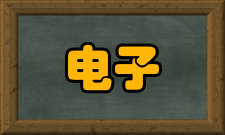 电子